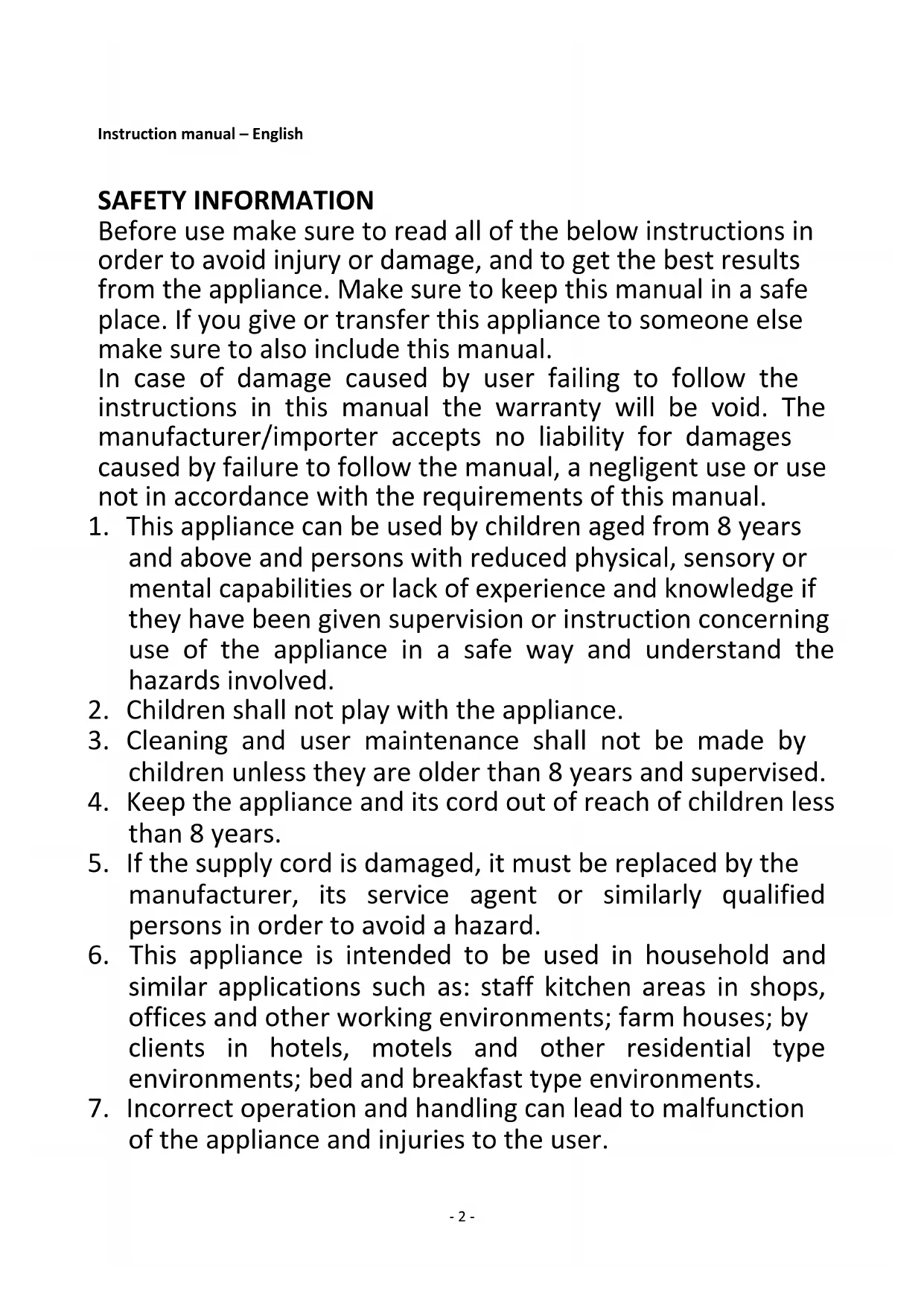 Instruction manual – English

SAFETY INFORMATION

Before use make sure to read all of the below instructions in order to avoid injury or damage, and to get the best results from the appliance. Make sure to keep this manual in a safe place. If you give or transfer this appliance to someone else make sure to also include this manual.

In case of damage caused by user failing to follow the instructions in this manual the warranty will be void. The manufacturer/importer accepts no liability for damages caused by failure to follow the manual, a negligent use or use not in accordance with the requirements of this manual.

1. This appliance can be used by children aged from 8 years and above and persons with reduced physical, sensory or mental capabilities or lack of experience and knowledge if they have been given supervision or instruction concerning use of the appliance in a safe way and understand the hazards involved.
2. Children shall not play with the appliance.
3. Cleaning and user maintenance shall not be made by children unless they are older than 8 years and supervised.
4. Keep the appliance and its cord out of reach of children less than 8 years.
5. If the supply cord is damaged, it must be replaced by the manufacturer, its service agent or similarly qualified persons in order to avoid a hazard.
6. This appliance is intended to be used in household and similar applications such as: staff kitchen areas in shops, offices and other working environments; farm houses; by clients in hotels, motels and other residential type environments; bed and breakfast type environments.
7. Incorrect operation and handling can lead to malfunction of the appliance and injuries to the user.

- 2 -